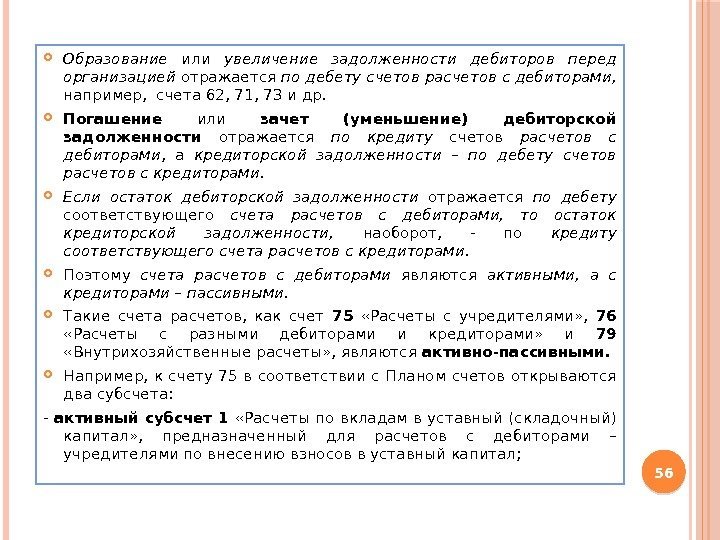 Образование или увеличение задолженности дебиторов перед организацией отражается по дебету счетов расчетов с дебиторами, например, счета 62, 71, 73 и др.

Погашение или зачет (уменьшение) дебиторской задолженности отражается по кредиту счетов расчетов с дебиторами, а кредиторской задолженности – по дебету счетов расчетов с кредиторами.

Если остаток дебиторской задолженности отражается по дебету соответствующего счета расчетов с дебиторами, то остаток кредиторской задолженности, наоборот, - по кредиту соответствующего счета расчетов с кредиторами.

Поэтому счета расчетов с дебиторами являются активными, а с кредиторами – пассивными.

Такие счета расчетов, как счет 75 «Расчеты с учредителями», 76 «Расчеты с разными дебиторами и кредиторами» и 79 «Внутрихозяйственные расчеты», являются активно-пассивными.

Например, к счету 75 в соответствии с Планом счетов открываются два субсчета:

- активный субсчет 1 «Расчеты по вкладам в уставный (складочный) капитал», предназначенный для расчетов с дебиторами – учредителями по внесению взносов в уставный капитал;

56